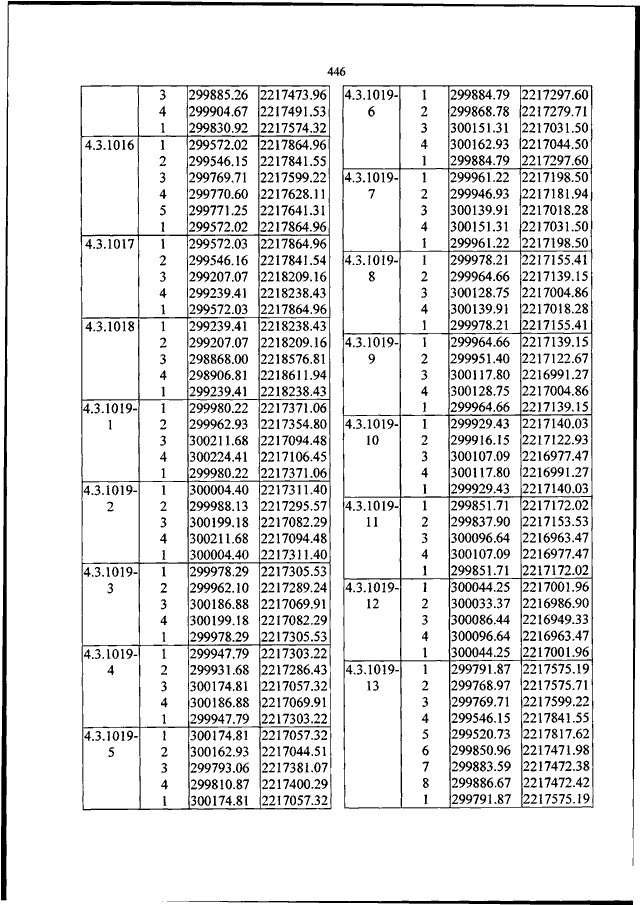 446

| | | | |
|---|---|---|---|
| | 3 | 299885.26 | 2217473.96 |
| | 4 | 299904.67 | 2217491.53 |
| | 1 | 299830.92 | 2217574.32 |
| 4.3.1016 | 1 | 299572.02 | 2217864.96 |
| | 2 | 299546.15 | 2217841.55 |
| | 3 | 299769.71 | 2217599.22 |
| | 4 | 299770.60 | 2217628.11 |
| | 5 | 299771.25 | 2217641.31 |
| | 1 | 299572.02 | 2217864.96 |
| 4.3.1017 | 1 | 299572.03 | 2217864.96 |
| | 2 | 299546.16 | 2217841.54 |
| | 3 | 299207.07 | 2218209.16 |
| | 4 | 299239.41 | 2218238.43 |
| | 1 | 299572.03 | 2217864.96 |
| 4.3.1018 | 1 | 299239.41 | 2218238.43 |
| | 2 | 299207.07 | 2218209.16 |
| | 3 | 298868.00 | 2218576.81 |
| | 4 | 298906.81 | 2218611.94 |
| | 1 | 299239.41 | 2218238.43 |
| 4.3.1019-1 | 1 | 299980.22 | 2217371.06 |
| | 2 | 299962.93 | 2217354.80 |
| | 3 | 300211.68 | 2217094.48 |
| | 4 | 300224.41 | 2217106.45 |
| | 1 | 299980.22 | 2217371.06 |
| 4.3.1019-2 | 1 | 300004.40 | 2217311.40 |
| | 2 | 299988.13 | 2217295.57 |
| | 3 | 300199.18 | 2217082.29 |
| | 4 | 300211.68 | 2217094.48 |
| | 1 | 300004.40 | 2217311.40 |
| 4.3.1019-3 | 1 | 299978.29 | 2217305.53 |
| | 2 | 299962.10 | 2217289.24 |
| | 3 | 300186.88 | 2217069.91 |
| | 4 | 300199.18 | 2217082.29 |
| | 1 | 299978.29 | 2217305.53 |
| 4.3.1019-4 | 1 | 299947.79 | 2217303.22 |
| | 2 | 299931.68 | 2217286.43 |
| | 3 | 300174.81 | 2217057.32 |
| | 4 | 300186.88 | 2217069.91 |
| | 1 | 299947.79 | 2217303.22 |
| 4.3.1019-5 | 1 | 300174.81 | 2217057.32 |
| | 2 | 300162.93 | 2217044.51 |
| | 3 | 299793.06 | 2217381.07 |
| | 4 | 299810.87 | 2217400.29 |
| | 1 | 300174.81 | 2217057.32 |

| | | | |
|---|---|---|---|
| 4.3.1019-6 | 1 | 299884.79 | 2217297.60 |
| | 2 | 299868.78 | 2217279.71 |
| | 3 | 300151.31 | 2217031.50 |
| | 4 | 300162.93 | 2217044.50 |
| | 1 | 299884.79 | 2217297.60 |
| 4.3.1019-7 | 1 | 299961.22 | 2217198.50 |
| | 2 | 299946.93 | 2217181.94 |
| | 3 | 300139.91 | 2217018.28 |
| | 4 | 300151.31 | 2217031.50 |
| | 1 | 299961.22 | 2217198.50 |
| 4.3.1019-8 | 1 | 299978.21 | 2217155.41 |
| | 2 | 299964.66 | 2217139.15 |
| | 3 | 300128.75 | 2217004.86 |
| | 4 | 300139.91 | 2217018.28 |
| | 1 | 299978.21 | 2217155.41 |
| 4.3.1019-9 | 1 | 299964.66 | 2217139.15 |
| | 2 | 299951.40 | 2217122.67 |
| | 3 | 300117.80 | 2216991.27 |
| | 4 | 300128.75 | 2217004.86 |
| | 1 | 299964.66 | 2217139.15 |
| 4.3.1019-10 | 1 | 299929.43 | 2217140.03 |
| | 2 | 299916.15 | 2217122.93 |
| | 3 | 300107.09 | 2216977.47 |
| | 4 | 300117.80 | 2216991.27 |
| | 1 | 299929.43 | 2217140.03 |
| 4.3.1019-11 | 1 | 299851.71 | 2217172.02 |
| | 2 | 299837.90 | 2217153.53 |
| | 3 | 300096.64 | 2216963.47 |
| | 4 | 300107.09 | 2216977.47 |
| | 1 | 299851.71 | 2217172.02 |
| 4.3.1019-12 | 1 | 300044.25 | 2217001.96 |
| | 2 | 300033.37 | 2216986.90 |
| | 3 | 300086.44 | 2216949.33 |
| | 4 | 300096.64 | 2216963.47 |
| | 1 | 300044.25 | 2217001.96 |
| 4.3.1019-13 | 1 | 299791.87 | 2217575.19 |
| | 2 | 299768.97 | 2217575.71 |
| | 3 | 299769.71 | 2217599.22 |
| | 4 | 299546.15 | 2217841.55 |
| | 5 | 299520.73 | 2217817.62 |
| | 6 | 299850.96 | 2217471.98 |
| | 7 | 299883.59 | 2217472.38 |
| | 8 | 299886.67 | 2217472.42 |
| | 1 | 299791.87 | 2217575.19 |